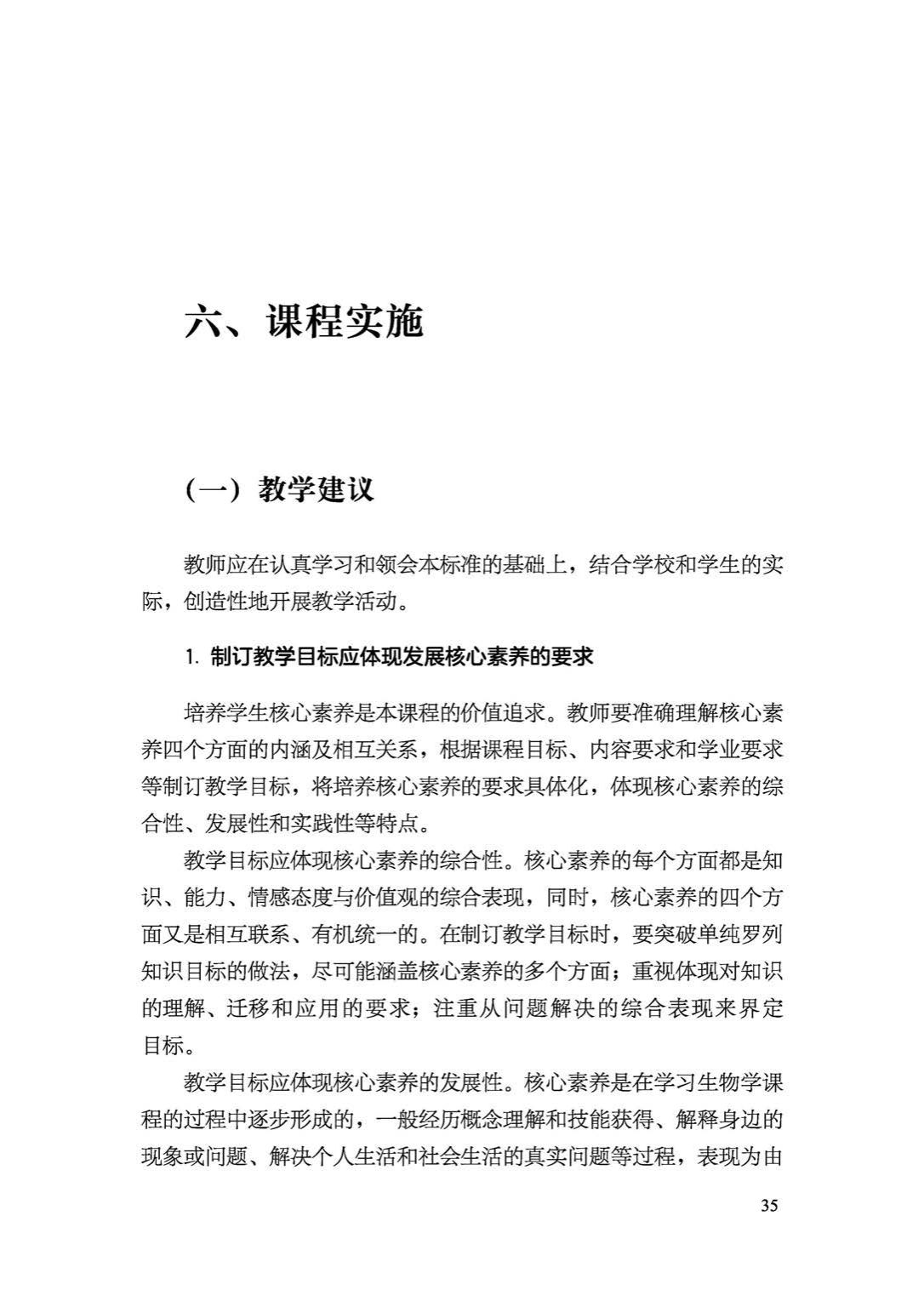 六、课程实施

（一）教学建议

教师应在认真学习和领会本标准的基础上，结合学校和学生的实际，创造性地开展教学活动。

1. 制订教学目标应体现发展核心素养的要求

培养学生核心素养是本课程的价值追求。教师要准确理解核心素养四个方面的内涵及相互关系，根据课程目标、内容要求和学业要求等制订教学目标，将培养核心素养的要求具体化，体现核心素养的综合性、发展性和实践性等特点。

教学目标应体现核心素养的综合性。核心素养的每个方面都是知识、能力、情感态度与价值观的综合表现，同时，核心素养的四个方面又是相互联系、有机统一的。在制订教学目标时，要突破单纯罗列知识目标的做法，尽可能涵盖核心素养的多个方面；重视体现对知识的理解、迁移和应用的要求；注重从问题解决的综合表现来界定目标。

教学目标应体现核心素养的发展性。核心素养是在学习生物学课程的过程中逐步形成的，一般经历概念理解和技能获得、解释身边的现象或问题、解决个人生活和社会生活的真实问题等过程，表现为由

35